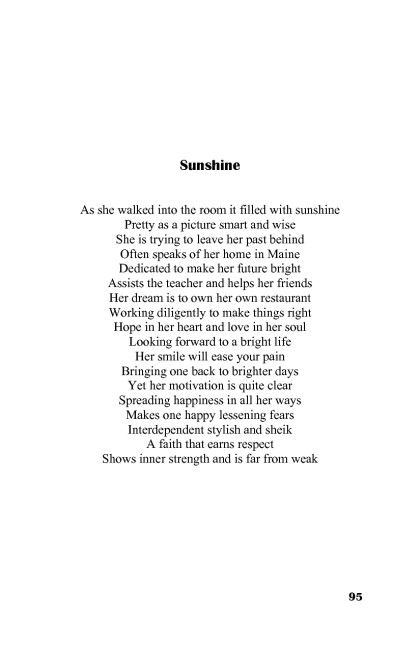 Sunshine

As she walked into the room it filled with sunshine
Pretty as a picture smart and wise
She is trying to leave her past behind
Often speaks of her home in Maine
Dedicated to make her future bright
Assists the teacher and helps her friends
Her dream is to own her own restaurant
Working diligently to make things right
Hope in her heart and love in her soul
Looking forward to a bright life
Her smile will ease your pain
Bringing one back to brighter days
Yet her motivation is quite clear
Spreading happiness in all her ways
Makes one happy lessening fears
Interdependent stylish and sheik
A faith that earns respect
Shows inner strength and is far from weak

95